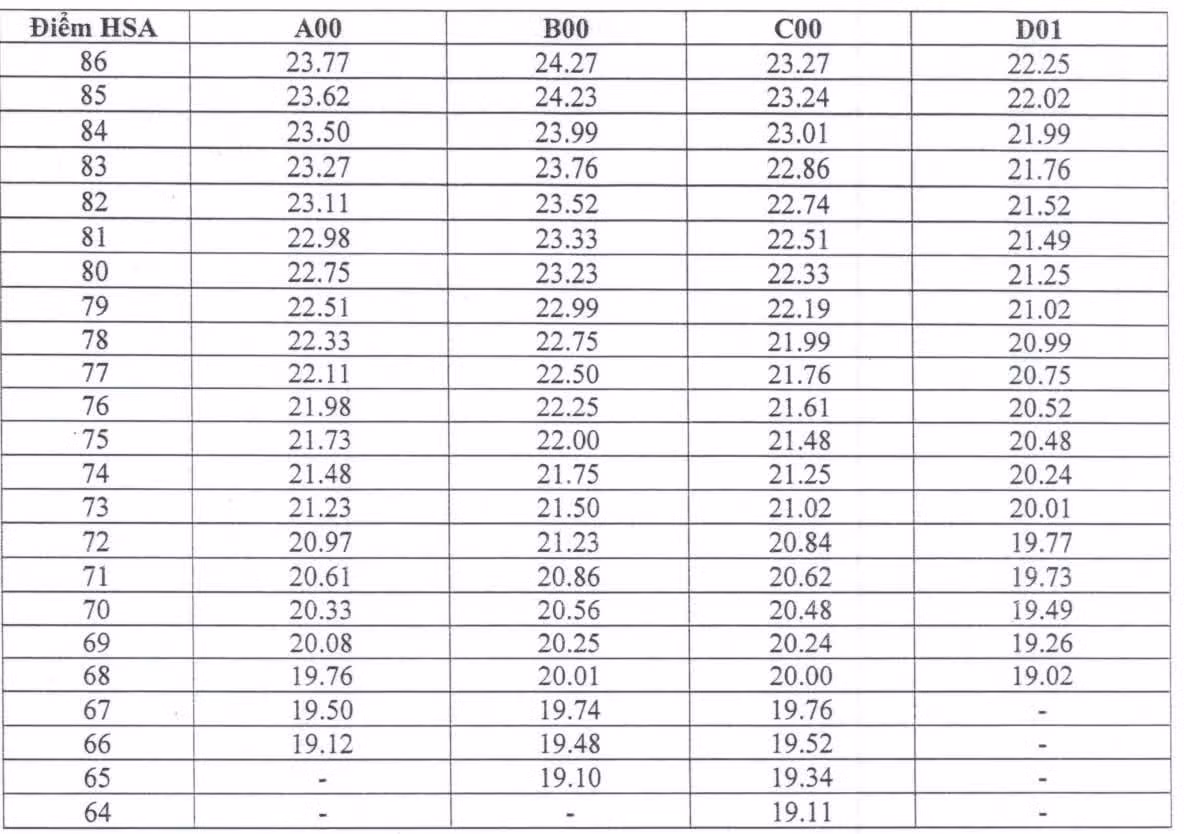 | Điểm HSA | A00 | B00 | C00 | D01 |
|---|---|---|---|---|
| 86 | 23.77 | 24.27 | 23.27 | 22.25 |
| 85 | 23.62 | 24.23 | 23.24 | 22.02 |
| 84 | 23.50 | 23.99 | 23.01 | 21.99 |
| 83 | 23.27 | 23.76 | 22.86 | 21.76 |
| 82 | 23.11 | 23.52 | 22.74 | 21.52 |
| 81 | 22.98 | 23.33 | 22.51 | 21.49 |
| 80 | 22.75 | 23.23 | 22.33 | 21.25 |
| 79 | 22.51 | 22.99 | 22.19 | 21.02 |
| 78 | 22.33 | 22.75 | 21.99 | 20.99 |
| 77 | 22.11 | 22.50 | 21.76 | 20.75 |
| 76 | 21.98 | 22.25 | 21.61 | 20.52 |
| 75 | 21.73 | 22.00 | 21.48 | 20.48 |
| 74 | 21.48 | 21.75 | 21.25 | 20.24 |
| 73 | 21.23 | 21.50 | 21.02 | 20.01 |
| 72 | 20.97 | 21.23 | 20.84 | 19.77 |
| 71 | 20.61 | 20.86 | 20.62 | 19.73 |
| 70 | 20.33 | 20.56 | 20.48 | 19.49 |
| 69 | 20.08 | 20.25 | 20.24 | 19.26 |
| 68 | 19.76 | 20.01 | 20.00 | 19.02 |
| 67 | 19.50 | 19.74 | 19.76 | - |
| 66 | 19.12 | 19.48 | 19.52 | - |
| 65 | - | 19.10 | 19.34 | - |
| 64 | - | - | 19.11 | - |